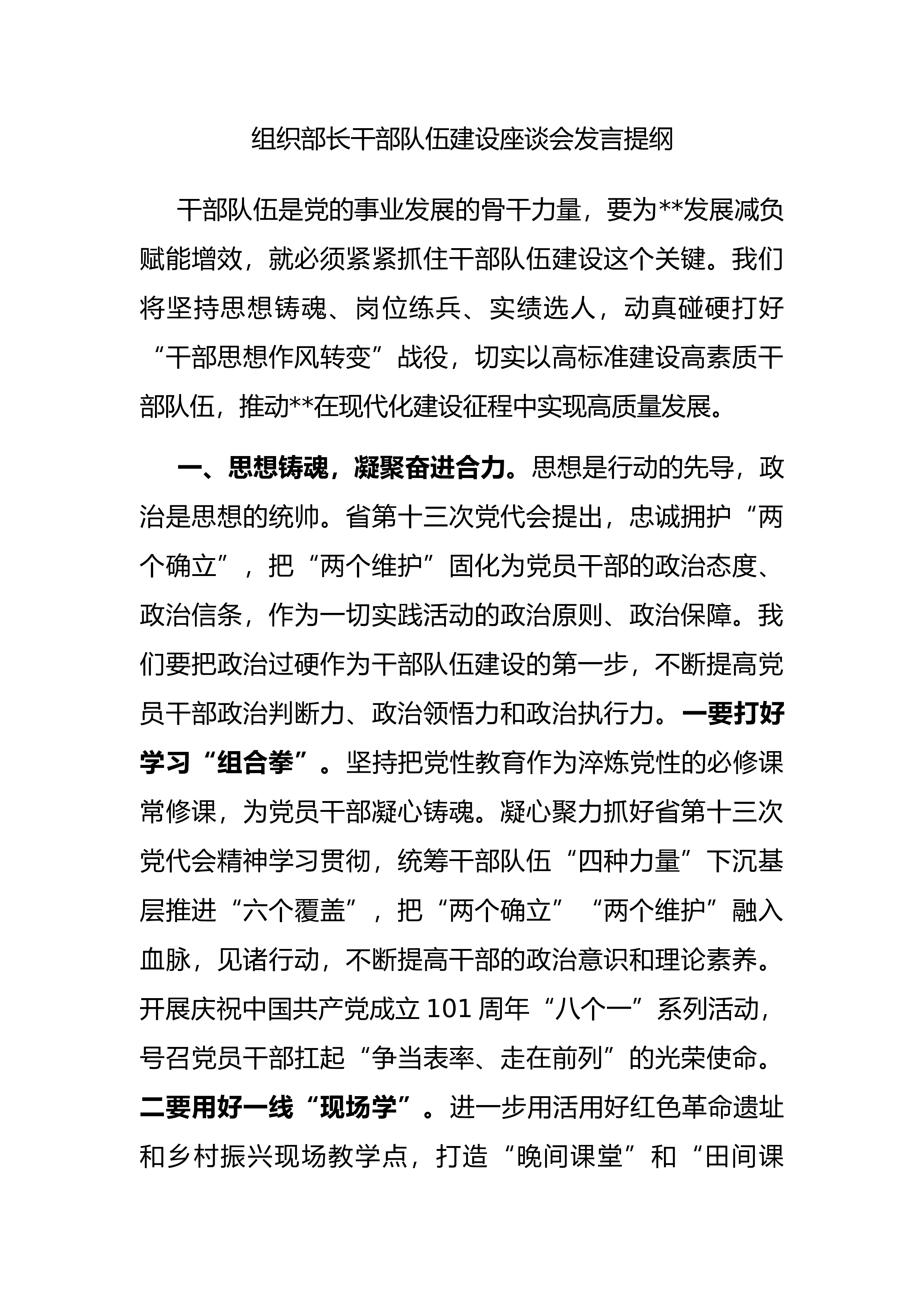 组织部长干部队伍建设座谈会发言提纲

干部队伍是党的事业发展的骨干力量，要为**发展减负赋能增效，就必须紧紧抓住干部队伍建设这个关键。我们将坚持思想铸魂、岗位练兵、实绩选人，动真碰硬打好“干部思想作风转变”战役，切实以高标准建设高素质干部队伍，推动**在现代化建设征程中实现高质量发展。

一、思想铸魂，凝聚奋进合力。思想是行动的先导，政治是思想的统帅。省第十三次党代会提出，忠诚拥护“两个确立”，把“两个维护”固化为党员干部的政治态度、政治信条，作为一切实践活动的政治原则、政治保障。我们要把政治过硬作为干部队伍建设的第一步，不断提高党员干部政治判断力、政治领悟力和政治执行力。一要打好学习“组合拳”。坚持把党性教育作为淬炼党性的必修课常修课，为党员干部凝心铸魂。凝心聚力抓好省第十三次党代会精神学习贯彻，统筹干部队伍“四种力量”下沉基层推进“六个覆盖”，把“两个确立”“两个维护”融入血脉，见诸行动，不断提高干部的政治意识和理论素养。开展庆祝中国共产党成立101周年“八个一”系列活动，号召党员干部扛起“争当表率、走在前列”的光荣使命。二要用好一线“现场学”。进一步用活用好红色革命遗址和乡村振兴现场教学点，打造“晚间课堂”和“田间课